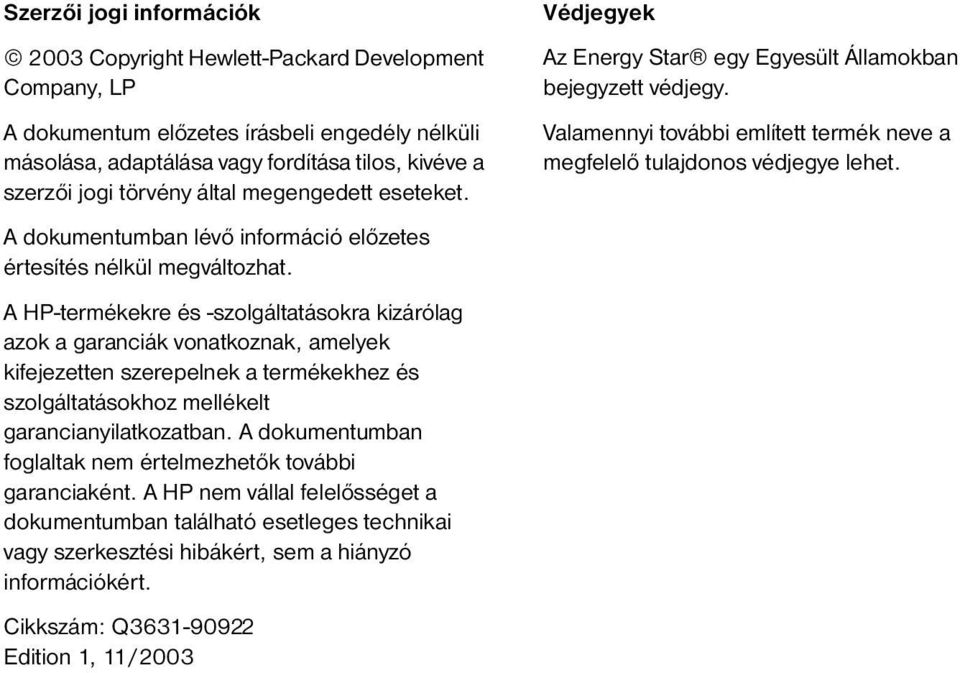 Szerzői jogi információk

© 2003 Copyright Hewlett-Packard Development Company, LP

A dokumentum előzetes írásbeli engedély nélküli másolása, adaptálása vagy fordítása tilos, kivéve a szerzői jogi törvény által megengedett eseteket.

A dokumentumban lévő információ előzetes értesítés nélkül megváltozhat.

A HP-termékekre és -szolgáltatásokra kizárólag azok a garanciák vonatkoznak, amelyek kifejezetten szerepelnek a termékekhez és szolgáltatásokhoz mellékelt garancianyilatkozatban. A dokumentumban foglaltak nem értelmezhetők további garanciaként. A HP nem vállal felelősséget a dokumentumban található esetleges technikai vagy szerkesztési hibákért, sem a hiányzó információkért.

Cikkszám: Q3631-90922
Edition 1, 11/2003

Védjegyek

Az Energy Star® egy Egyesült Államokban bejegyzett védjegy.

Valamennyi további említett termék neve a megfelelő tulajdonos védjegye lehet.